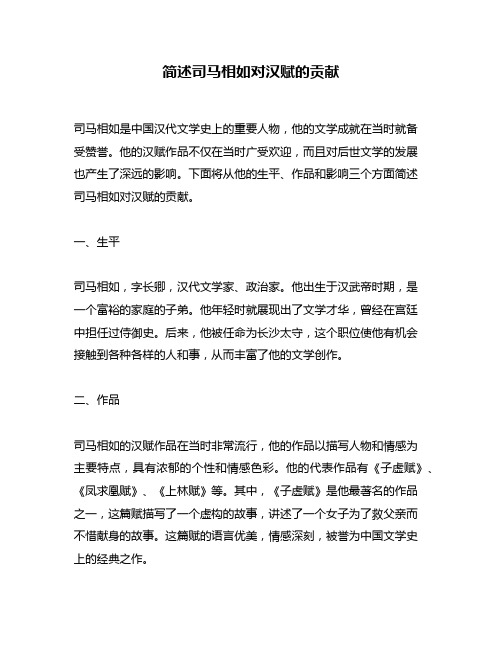 简述司马相如对汉赋的贡献

司马相如是中国汉代文学史上的重要人物，他的文学成就在当时就备受赞誉。他的汉赋作品不仅在当时广受欢迎，而且对后世文学的发展也产生了深远的影响。下面将从他的生平、作品和影响三个方面简述司马相如对汉赋的贡献。

一、生平

司马相如，字长卿，汉代文学家、政治家。他出生于汉武帝时期，是一个富裕的家庭的子弟。他年轻时就展现出了文学才华，曾经在宫廷中担任过侍御史。后来，他被任命为长沙太守，这个职位使他有机会接触到各种各样的人和事，从而丰富了他的文学创作。

二、作品

司马相如的汉赋作品在当时非常流行，他的作品以描写人物和情感为主要特点，具有浓郁的个性和情感色彩。他的代表作品有《子虚赋》、《凤求凰赋》、《上林赋》等。其中，《子虚赋》是他最著名的作品之一，这篇赋描写了一个虚构的故事，讲述了一个女子为了救父亲而不惜献身的故事。这篇赋的语言优美，情感深刻，被誉为中国文学史上的经典之作。